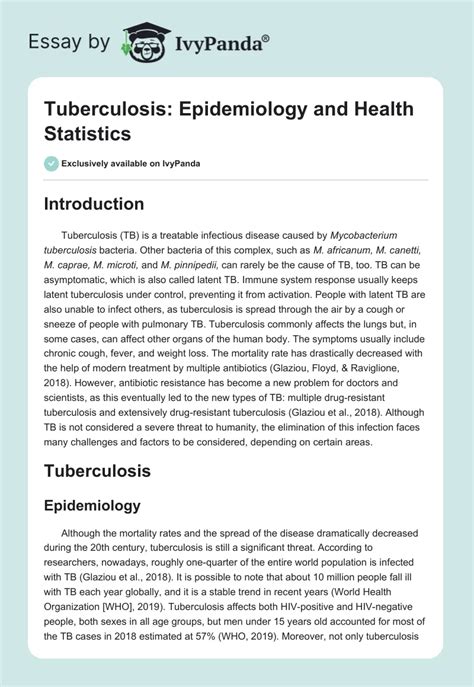 Essay by IvyPanda®

Tuberculosis: Epidemiology and Health Statistics

Exclusively available on IvyPanda

Introduction

Tuberculosis (TB) is a treatable infectious disease caused by Mycobacterium tuberculosis bacteria. Other bacteria of this complex, such as M. africanum, M. canetti, M. caprae, M. microti, and M. pinnipedii, can rarely be the cause of TB, too. TB can be asymptomatic, which is also called latent TB. Immune system response usually keeps latent tuberculosis under control, preventing it from activation. People with latent TB are also unable to infect others, as tuberculosis is spread through the air by a cough or sneeze of people with pulmonary TB. Tuberculosis commonly affects the lungs but, in some cases, can affect other organs of the human body. The symptoms usually include chronic cough, fever, and weight loss. The mortality rate has drastically decreased with the help of modern treatment by multiple antibiotics (Glaziou, Floyd, & Raviglione, 2018). However, antibiotic resistance has become a new problem for doctors and scientists, as this eventually led to the new types of TB: multiple drug-resistant tuberculosis and extensively drug-resistant tuberculosis (Glaziou et al., 2018). Although TB is not considered a severe threat to humanity, the elimination of this infection faces many challenges and factors to be considered, depending on certain areas.

Tuberculosis

Epidemiology

Although the mortality rates and the spread of the disease dramatically decreased during the 20th century, tuberculosis is still a significant threat. According to researchers, nowadays, roughly one-quarter of the entire world population is infected with TB (Glaziou et al., 2018). It is possible to note that about 10 million people fall ill with TB each year globally, and it is a stable trend in recent years (World Health Organization [WHO], 2019). Tuberculosis affects both HIV-positive and HIV-negative people, both sexes in all age groups, but men under 15 years old accounted for most of the TB cases in 2018 estimated at 57% (WHO, 2019). Moreover, not only tuberculosis